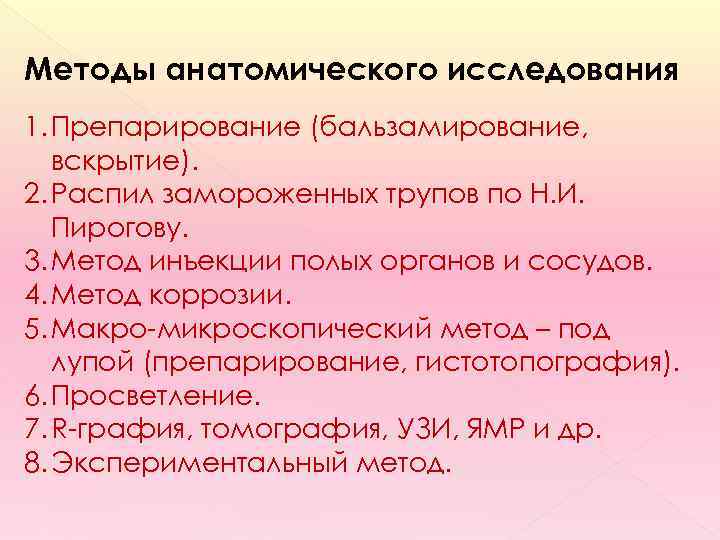 Методы анатомического исследования

1. Препарирование (бальзамирование, вскрытие).
2. Распил замороженных трупов по Н.И. Пирогову.
3. Метод инъекции полых органов и сосудов.
4. Метод коррозии.
5. Макро-микроскопический метод – под лупой (препарирование, гистотопография).
6. Просветление.
7. R-графия, томография, УЗИ, ЯМР и др.
8. Экспериментальный метод.